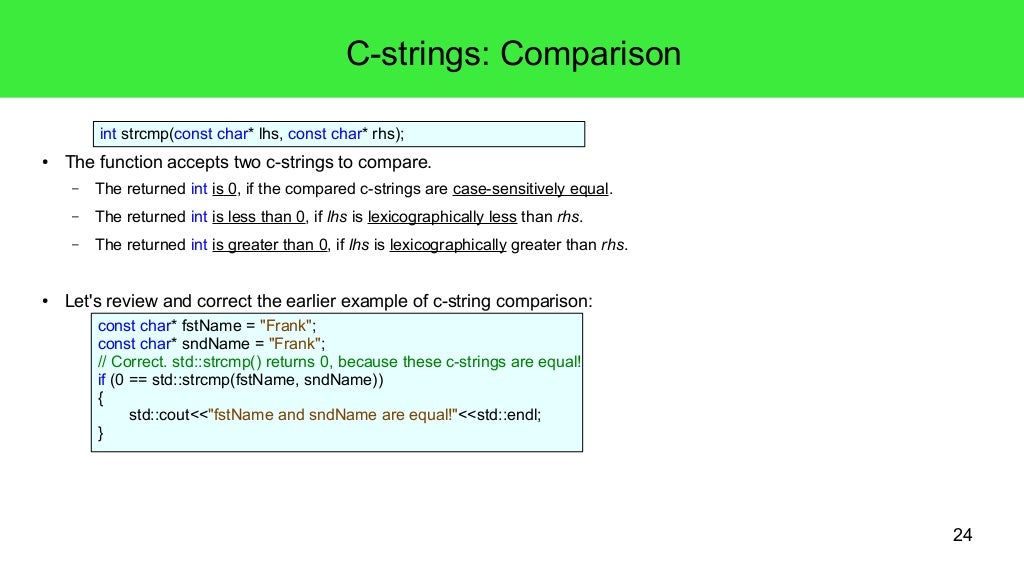 C-strings: Comparison

int strcmp(const char* lhs, const char* rhs);

• The function accepts two c-strings to compare.
– The returned int is 0, if the compared c-strings are case-sensitively equal.
– The returned int is less than 0, if lhs is lexicographically less than rhs.
– The returned int is greater than 0, if lhs is lexicographically greater than rhs.

• Let's review and correct the earlier example of c-string comparison:

const char* fstName = "Frank";
const char* sndName = "Frank";
// Correct. std::strcmp() returns 0, because these c-strings are equal!
if (0 == std::strcmp(fstName, sndName))
{
std::cout<<"fstName and sndName are equal!"<<std::endl;
}

24